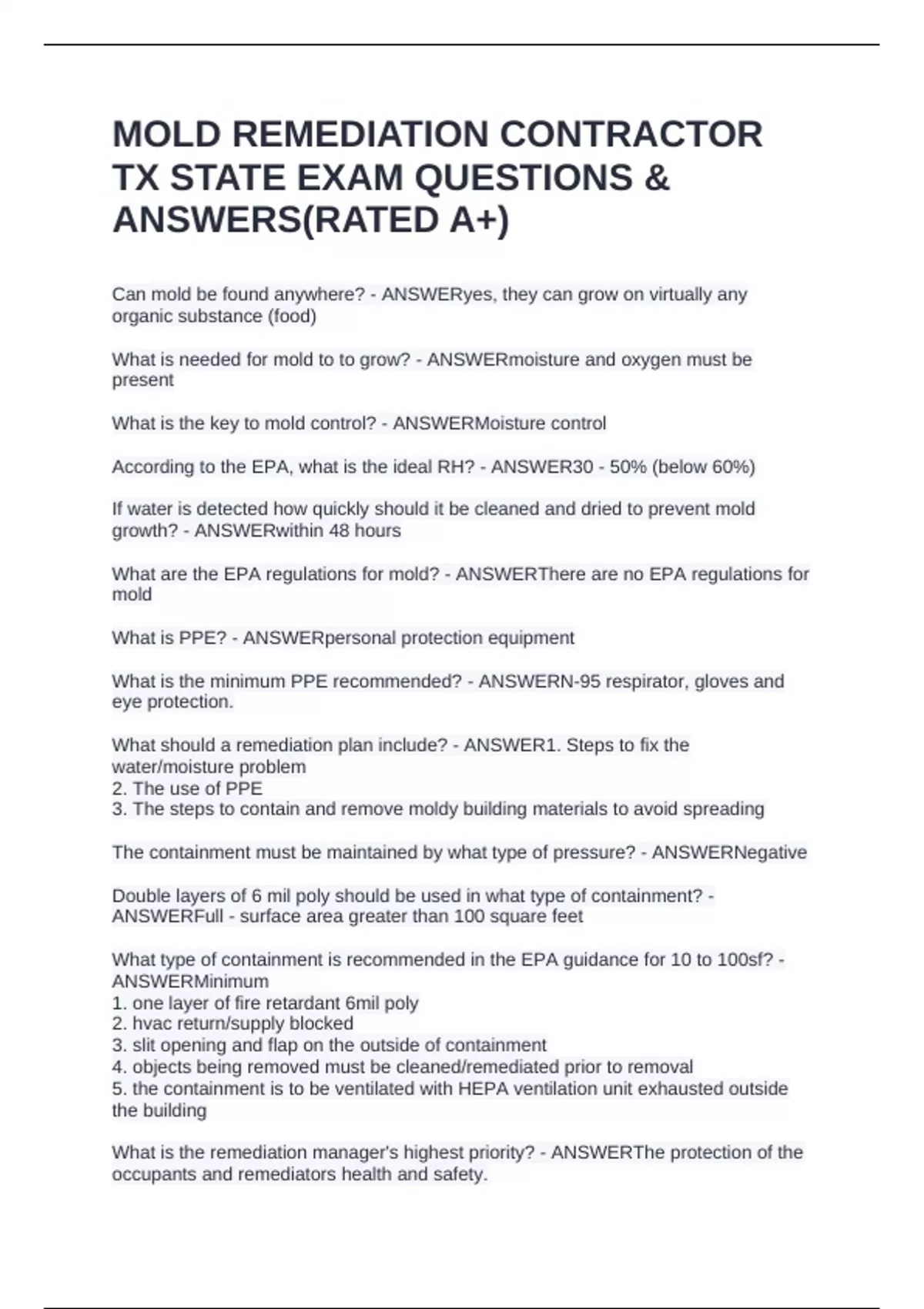 MOLD REMEDIATION CONTRACTOR TX STATE EXAM QUESTIONS & ANSWERS(RATED A+)

Can mold be found anywhere? - ANSWERyes, they can grow on virtually any organic substance (food)

What is needed for mold to to grow? - ANSWERmoisture and oxygen must be present

What is the key to mold control? - ANSWERMoisture control

According to the EPA, what is the ideal RH? - ANSWER30 - 50% (below 60%)

If water is detected how quickly should it be cleaned and dried to prevent mold growth? - ANSWERwithin 48 hours

What are the EPA regulations for mold? - ANSWERThere are no EPA regulations for mold

What is PPE? - ANSWERpersonal protection equipment

What is the minimum PPE recommended? - ANSWERN-95 respirator, gloves and eye protection.

What should a remediation plan include? - ANSWER1. Steps to fix the water/moisture problem
2. The use of PPE
3. The steps to contain and remove moldy building materials to avoid spreading

The containment must be maintained by what type of pressure? - ANSWERNegative

Double layers of 6 mil poly should be used in what type of containment? - ANSWERFull - surface area greater than 100 square feet

What type of containment is recommended in the EPA guidance for 10 to 100sf? - ANSWERMinimum
1. one layer of fire retardant 6mil poly
2. hvac return/supply blocked
3. slit opening and flap on the outside of containment
4. objects being removed must be cleaned/remediated prior to removal
5. the containment is to be ventilated with HEPA ventilation unit exhausted outside the building

What is the remediation manager's highest priority? - ANSWERThe protection of the occupants and remediators health and safety.